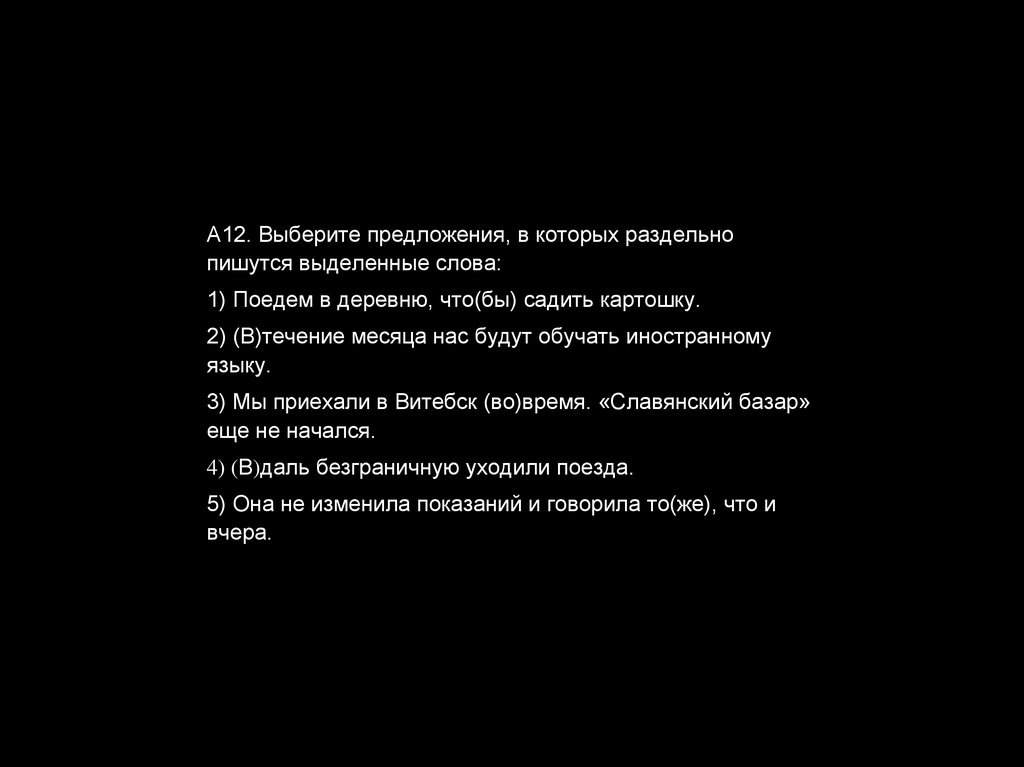 А12. Выберите предложения, в которых раздельно пишутся выделенные слова:

1) Поедем в деревню, что(бы) садить картошку.

2) (В)течение месяца нас будут обучать иностранному языку.

3) Мы приехали в Витебск (во)время. «Славянский базар» еще не начался.

4) (В)даль безграничную уходили поезда.

5) Она не изменила показаний и говорила то(же), что и вчера.